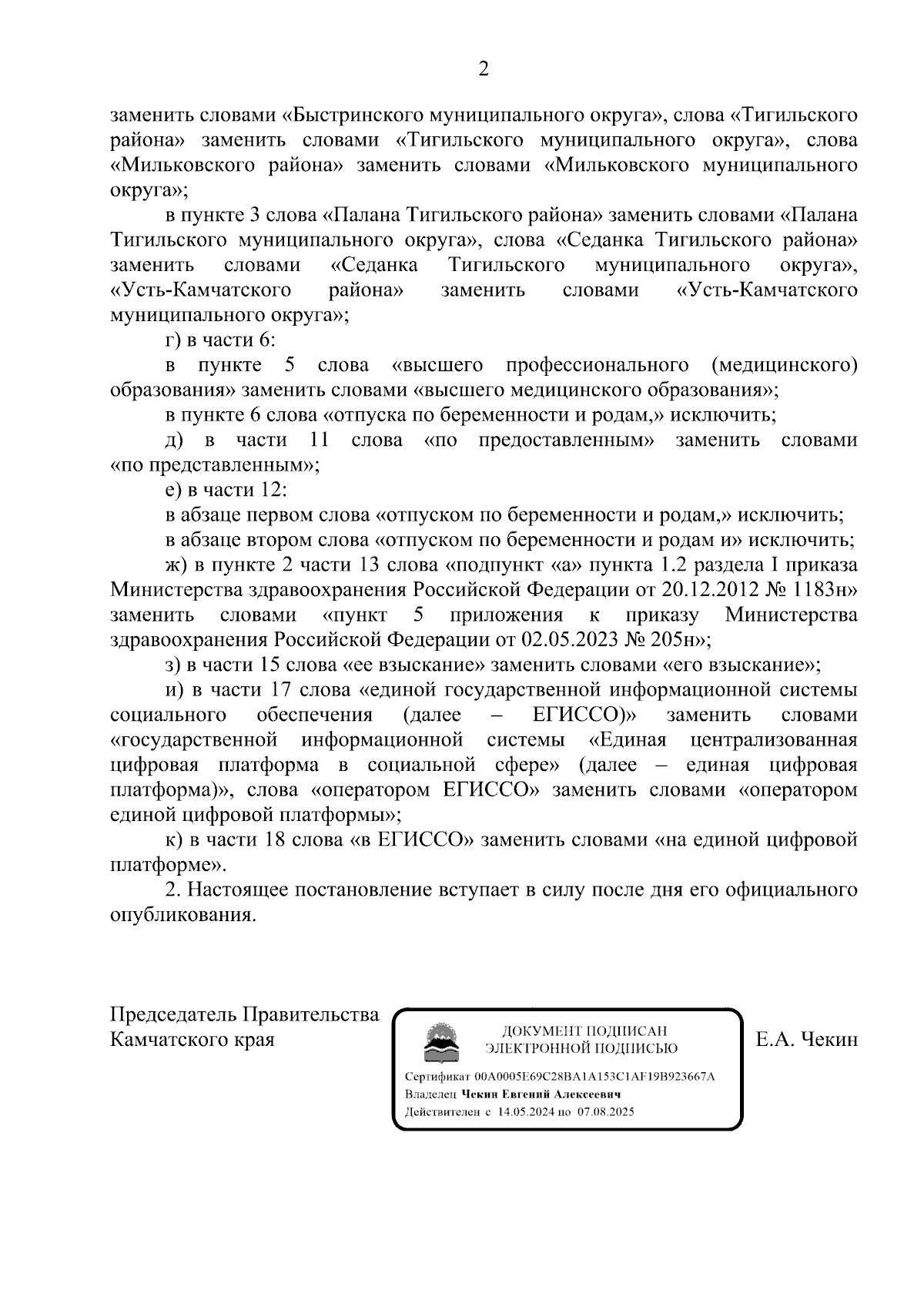 2

заменить словами «Быстринского муниципального округа», слова «Тигильского района» заменить словами «Тигильского муниципального округа», слова «Мильковского района» заменить словами «Мильковского муниципального округа»;

в пункте 3 слова «Палана Тигильского района» заменить словами «Палана Тигильского муниципального округа», слова «Седанка Тигильского района» заменить словами «Седанка Тигильского муниципального округа», «Усть-Камчатского района» заменить словами «Усть-Камчатского муниципального округа»;

г) в части 6:

в пункте 5 слова «высшего профессионального (медицинского) образования» заменить словами «высшего медицинского образования»;

в пункте 6 слова «отпуска по беременности и родам,» исключить;

д) в части 11 слова «по предоставленным» заменить словами «по представленным»;

е) в части 12:

в абзаце первом слова «отпуском по беременности и родам,» исключить;

в абзаце втором слова «отпуском по беременности и родам и» исключить;

ж) в пункте 2 части 13 слова «подпункт «а» пункта 1.2 раздела I приказа Министерства здравоохранения Российской Федерации от 20.12.2012 № 1183н» заменить словами «пункт 5 приложения к приказу Министерства здравоохранения Российской Федерации от 02.05.2023 № 205н»;

з) в части 15 слова «ее взыскание» заменить словами «его взыскание»;

и) в части 17 слова «единой государственной информационной системы социального обеспечения (далее – ЕГИССО)» заменить словами «государственной информационной системы «Единая централизованная цифровая платформа в социальной сфере» (далее – единая цифровая платформа)», слова «оператором ЕГИССО» заменить словами «оператором единой цифровой платформы»;

к) в части 18 слова «в ЕГИССО» заменить словами «на единой цифровой платформе».

2. Настоящее постановление вступает в силу после дня его официального опубликования.

Председатель Правительства Камчатского края

ДОКУМЕНТ ПОДПИСАН ЭЛЕКТРОННОЙ ПОДПИСЬЮ

Сертификат 00A0005E69C28BA1A153C1AF19B923667A
Владелец Чекин Евгений Алексеевич
Действителен с 14.05.2024 по 07.08.2025

Е.А. Чекин